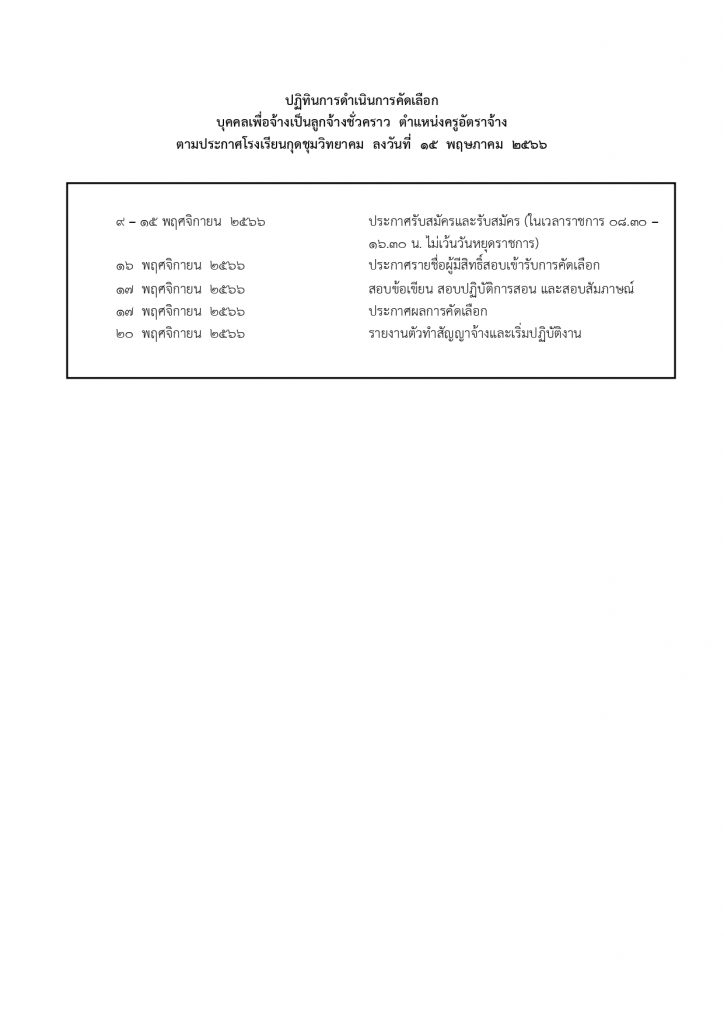 ปฏิทินการดำเนินการคัดเลือก
บุคคลเพื่อจ้างเป็นลูกจ้างชั่วคราว ตำแหน่งครูอัตราจ้าง
ตามประกาศโรงเรียนกุดชุมวิทยาคม ลงวันที่ ๑๕ พฤษภาคม ๒๕๖๖

| | |
|---|---|
| ๙ – ๑๕ พฤศจิกายน ๒๕๖๖ | ประกาศรับสมัครและรับสมัคร (ในเวลาราชการ ๐๘.๓๐ – ๑๖.๓๐ น. ไม่เว้นวันหยุดราชการ) |
| ๑๖ พฤศจิกายน ๒๕๖๖ | ประกาศรายชื่อผู้มีสิทธิ์สอบเข้ารับการคัดเลือก |
| ๑๗ พฤศจิกายน ๒๕๖๖ | สอบข้อเขียน สอบปฏิบัติการสอน และสอบสัมภาษณ์ |
| ๑๗ พฤศจิกายน ๒๕๖๖ | ประกาศผลการคัดเลือก |
| ๒๐ พฤศจิกายน ๒๕๖๖ | รายงานตัวทำสัญญาจ้างและเริ่มปฏิบัติงาน |